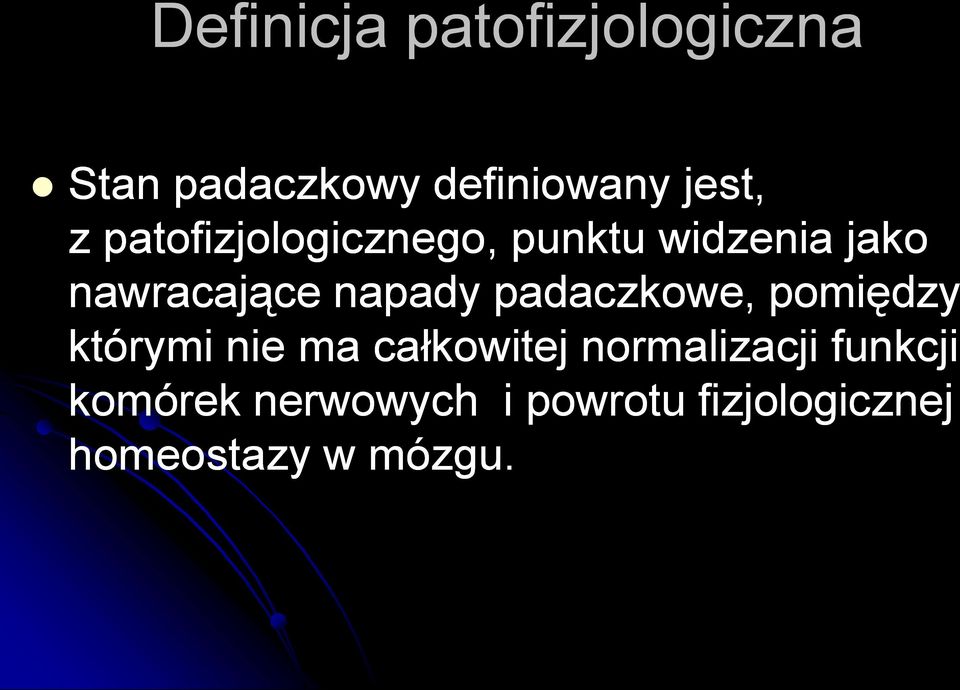 Definicja patofizjologiczna

Stan padaczkowy definiowany jest, z patofizjologicznego, punktu widzenia jako nawracające napady padaczkowe, pomiędzy którymi nie ma całkowitej normalizacji funkcji komórek nerwowych i powrotu fizjologicznej homeostazy w mózgu.